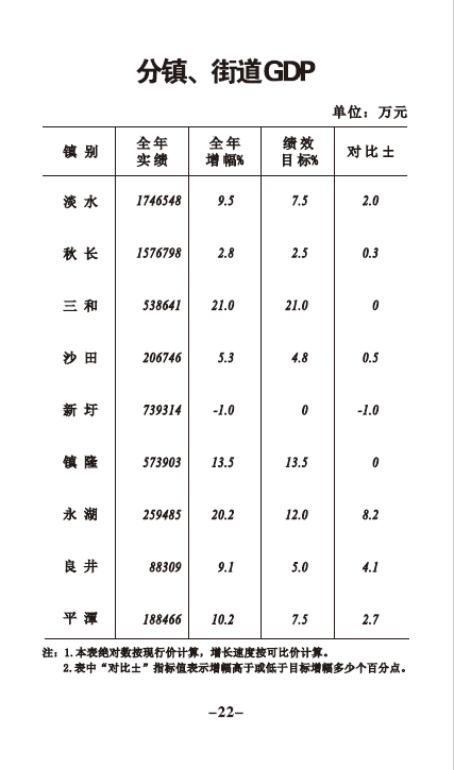 分镇、街道GDP

单位：万元

| 镇别 | 全年实绩 | 全年增幅% | 绩效目标% | 对比± |
|---|---|---|---|---|
| 淡水 | 1746548 | 9.5 | 7.5 | 2.0 |
| 秋长 | 1576798 | 2.8 | 2.5 | 0.3 |
| 三和 | 538641 | 21.0 | 21.0 | 0 |
| 沙田 | 206746 | 5.3 | 4.8 | 0.5 |
| 新圩 | 739314 | -1.0 | 0 | -1.0 |
| 镇隆 | 573903 | 13.5 | 13.5 | 0 |
| 永湖 | 259485 | 20.2 | 12.0 | 8.2 |
| 良井 | 88309 | 9.1 | 5.0 | 4.1 |
| 平潭 | 188466 | 10.2 | 7.5 | 2.7 |

注：1.本表绝对数按现行价计算，增长速度按可比价计算。
2.表中"对比±"指标值表示增幅高于或低于目标增幅多少个百分点。

–22–